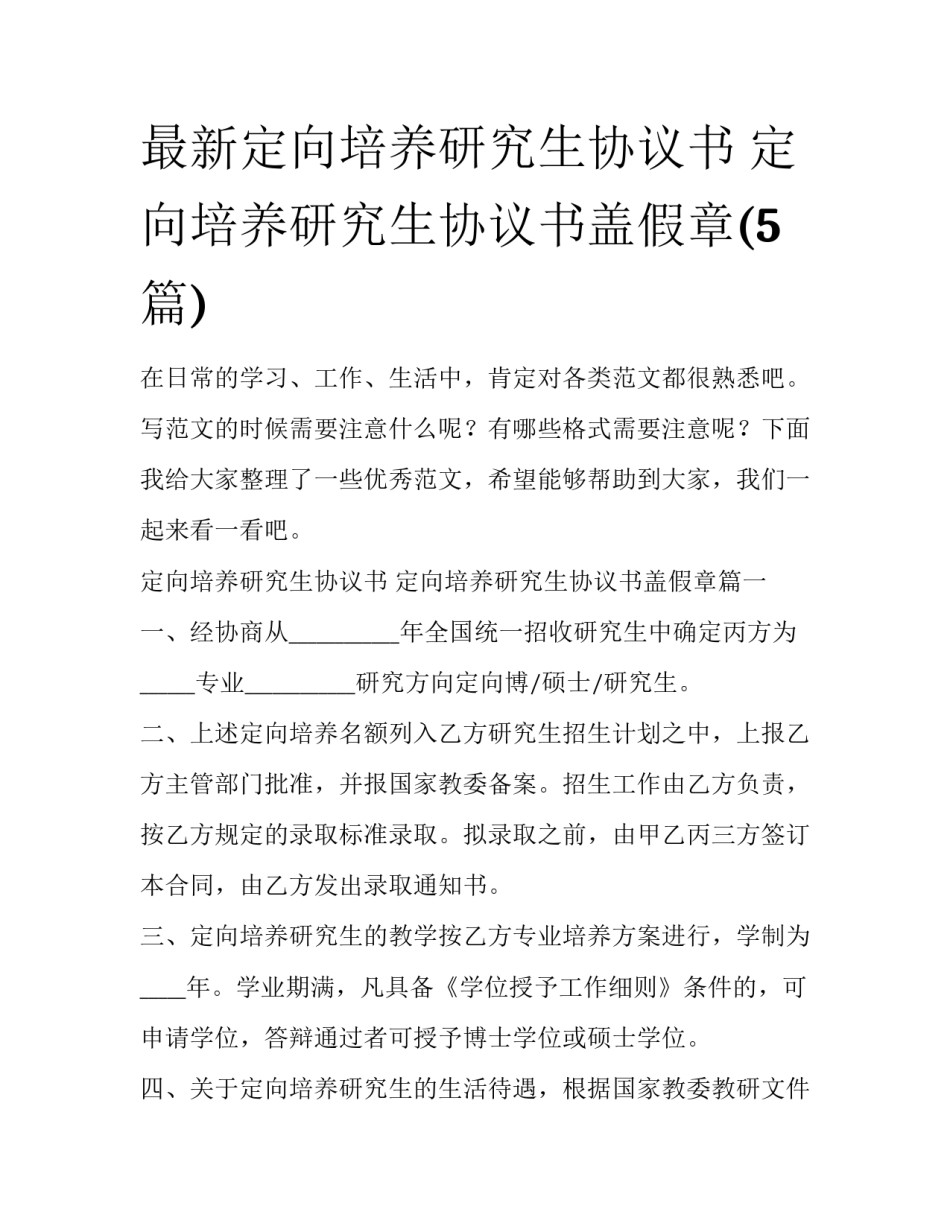 最新定向培养研究生协议书 定向培养研究生协议书盖假章(5篇)

在日常的学习、工作、生活中，肯定对各类范文都很熟悉吧。写范文的时候需要注意什么呢？有哪些格式需要注意呢？下面我给大家整理了一些优秀范文，希望能够帮助到大家，我们一起来看一看吧。

定向培养研究生协议书 定向培养研究生协议书盖假章篇一

一、经协商从_________年全国统一招收研究生中确定丙方为_____专业_________研究方向定向博/硕士/研究生。

二、上述定向培养名额列入乙方研究生招生计划之中，上报乙方主管部门批准，并报国家教委备案。招生工作由乙方负责，按乙方规定的录取标准录取。拟录取之前，由甲乙丙三方签订本合同，由乙方发出录取通知书。

三、定向培养研究生的教学按乙方专业培养方案进行，学制为____年。学业期满，凡具备《学位授予工作细则》条件的，可申请学位，答辩通过者可授予博士学位或硕士学位。

四、关于定向培养研究生的生活待遇，根据国家教委教研文件